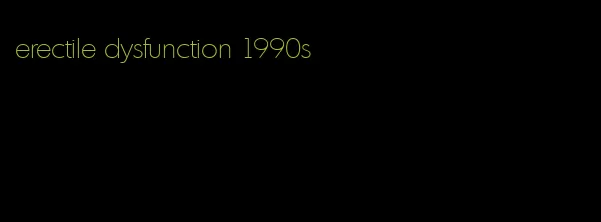 erectile dysfunction 1990s